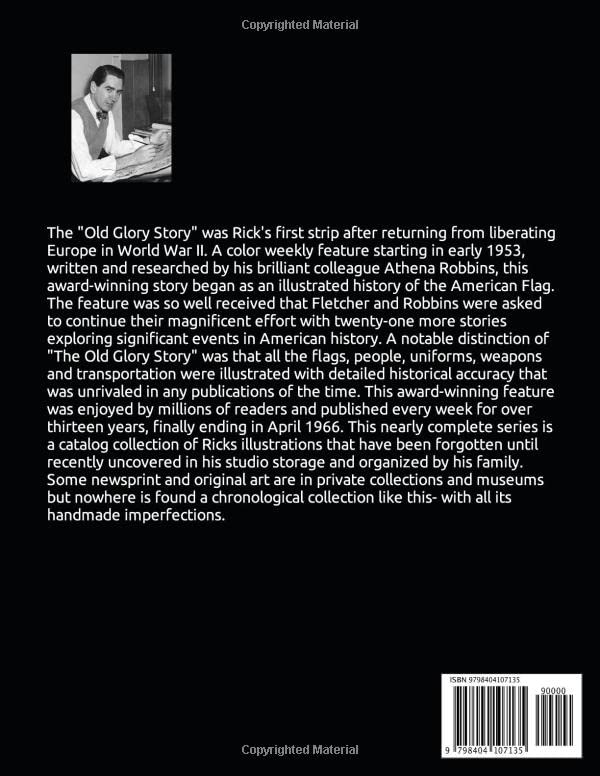 Copyrighted Material

The "Old Glory Story" was Rick's first strip after returning from liberating Europe in World War II. A color weekly feature starting in early 1953, written and researched by his brilliant colleague Athena Robbins, this award-winning story began as an illustrated history of the American Flag. The feature was so well received that Fletcher and Robbins were asked to continue their magnificent effort with twenty-one more stories exploring significant events in American history. A notable distinction of "The Old Glory Story" was that all the flags, people, uniforms, weapons and transportation were illustrated with detailed historical accuracy that was unrivaled in any publications of the time. This award-winning feature was enjoyed by millions of readers and published every week for over thirteen years, finally ending in April 1966. This nearly complete series is a catalog collection of Ricks illustrations that have been forgotten until recently uncovered in his studio storage and organized by his family. Some newsprint and original art are in private collections and museums but nowhere is found a chronological collection like this- with all its handmade imperfections.

ISBN 9798404107135

90000

9 798404 107135

Copyrighted Material